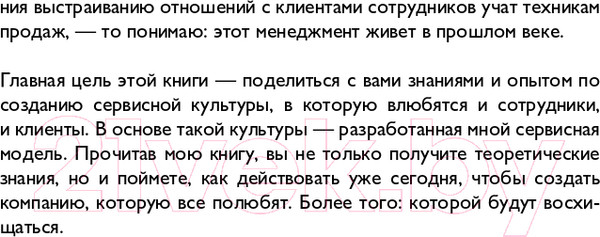 ния выстраиванию отношений с клиентами сотрудников учат техникам продаж, — то понимаю: этот менеджмент живет в прошлом веке.

Главная цель этой книги — поделиться с вами знаниями и опытом по созданию сервисной культуры, в которую влюбятся и сотрудники, и клиенты. В основе такой культуры — разработанная мной сервисная модель. Прочитав мою книгу, вы не только получите теоретические знания, но и поймете, как действовать уже сегодня, чтобы создать компанию, которую все полюбят. Более того: которой будут восхищаться.

21vek.by